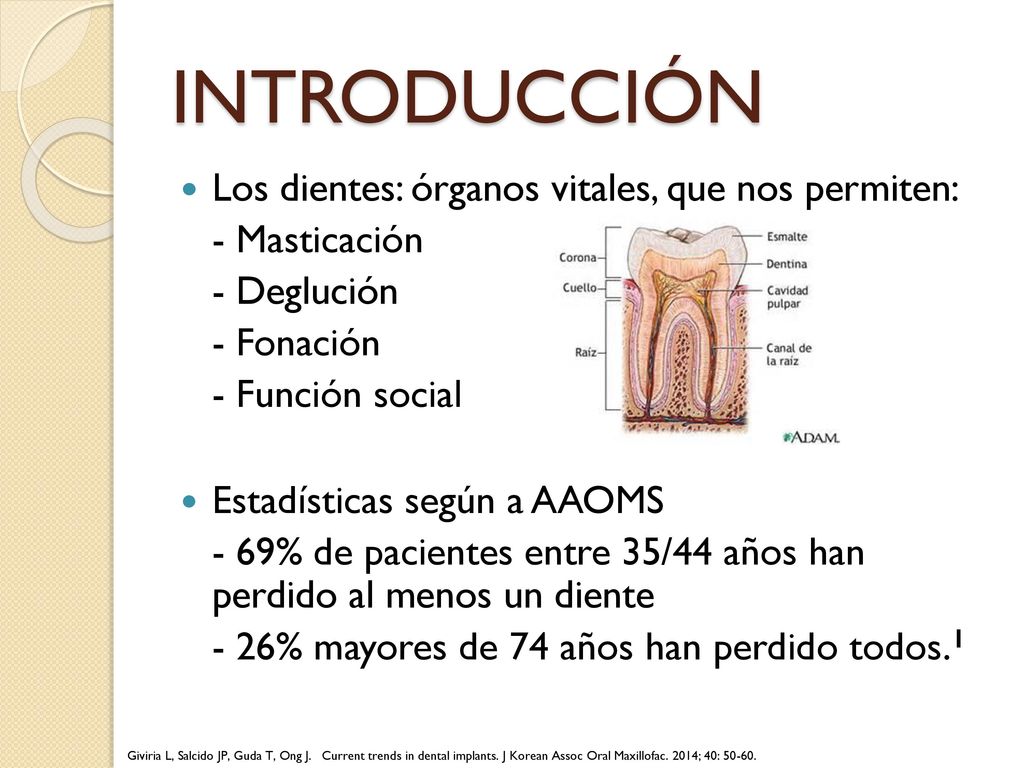 INTRODUCCIÓN

Los dientes: órganos vitales, que nos permiten:
- Masticación
- Deglución
- Fonación
- Función social

Corona
Cuello
Raíz
Esmalte
Dentina
Cavidad pulpar
Canal de la raíz
A.D.A.M.

Estadísticas según a AAOMS
- 69% de pacientes entre 35/44 años han perdido al menos un diente
- 26% mayores de 74 años han perdido todos.$^1$

Giviria L, Salcido JP, Guda T, Ong J. Current trends in dental implants. J Korean Assoc Oral Maxillofac. 2014; 40: 50-60.